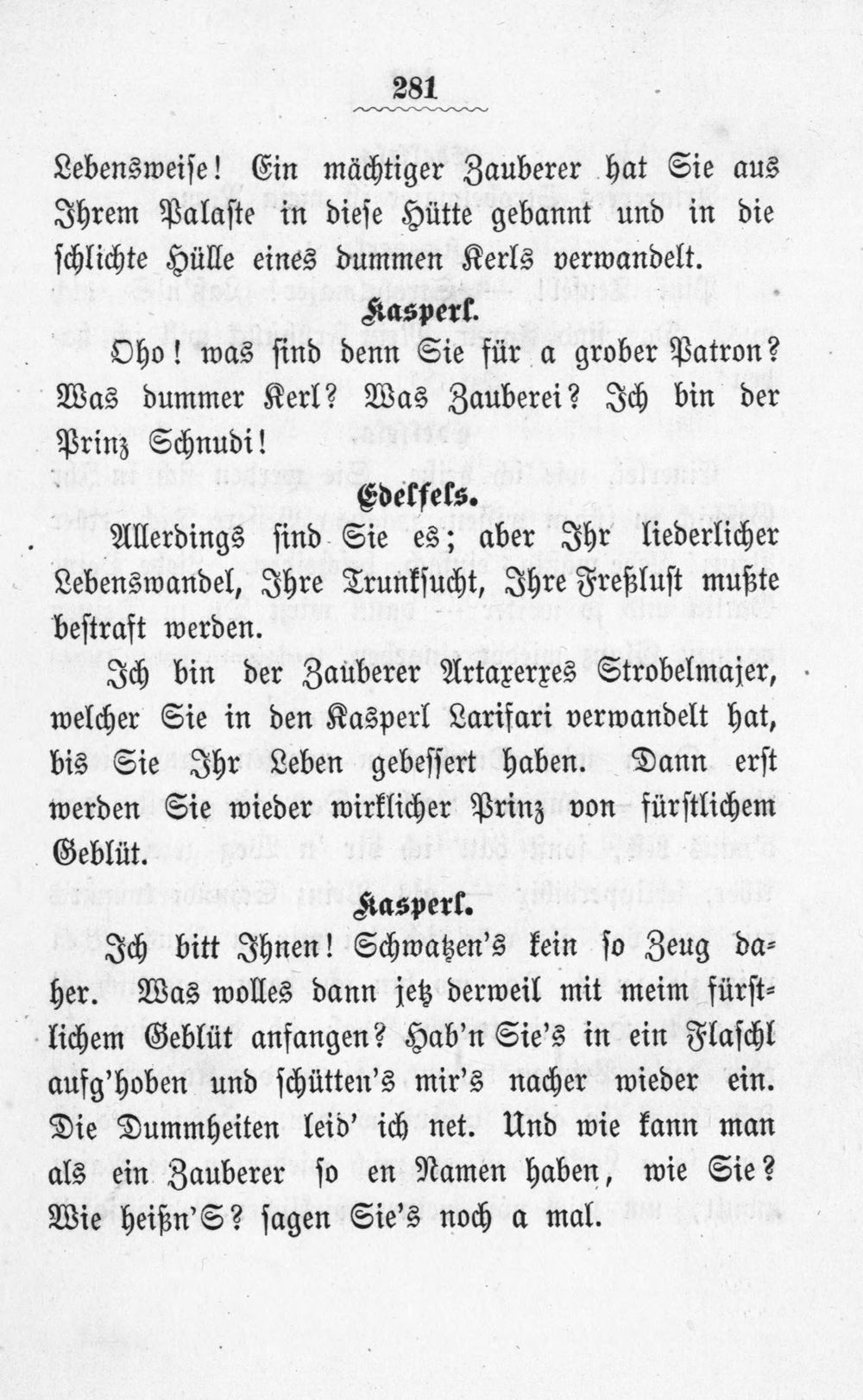 281

Lebensweise! Ein mächtiger Zauberer hat Sie aus Ihrem Palaste in diese Hütte gebannt und in die schlichte Hülle eines dummen Kerls verwandelt.

Kasperl.

Oho! was sind denn Sie für a grober Patron? Was dummer Kerl? Was Zauberei? Ich bin der Prinz Schnudi!

Edelfels.

Allerdings sind Sie es; aber Ihr liederlicher Lebenswandel, Ihre Trunksucht, Ihre Freßlust mußte bestraft werden.

Ich bin der Zauberer Artaxerxes Strobelmajer, welcher Sie in den Kasperl Larifari verwandelt hat, bis Sie Ihr Leben gebessert haben. Dann erst werden Sie wieder wirklicher Prinz von fürstlichem Geblüt.

Kasperl.

Ich bitt Ihnen! Schwatzen's kein so Zeug daher. Was wolles dann jetz derweil mit meim fürstlichem Geblüt anfangen? Hab'n Sie's in ein Flaschl aufg'hoben und schütten's mir's nacher wieder ein. Die Dummheiten leid' ich net. Und wie kann man als ein Zauberer so en Namen haben, wie Sie? Wie heißn'S? sagen Sie's noch a mal.